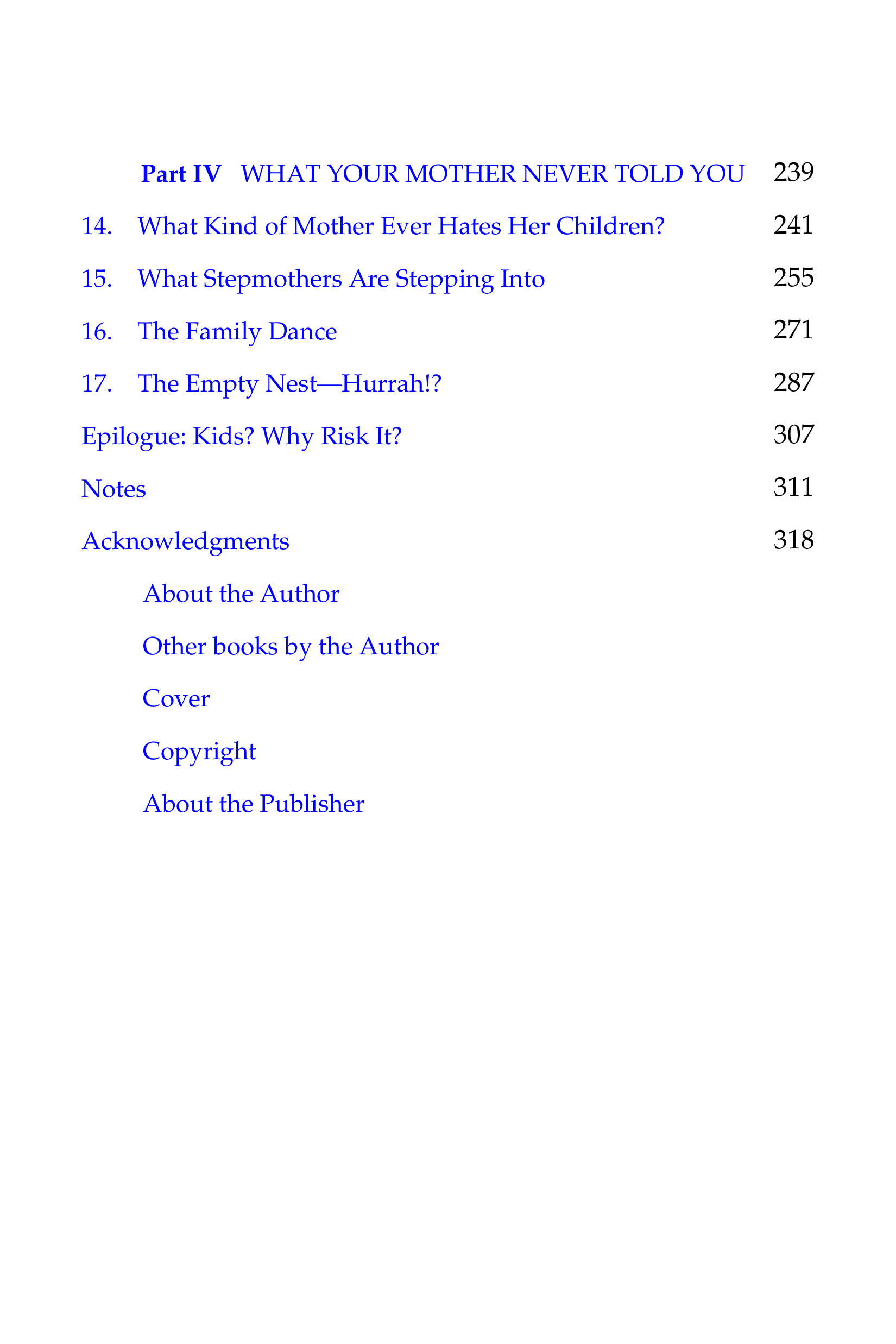 Part IV WHAT YOUR MOTHER NEVER TOLD YOU 239

14. What Kind of Mother Ever Hates Her Children? 241

15. What Stepmothers Are Stepping Into 255

16. The Family Dance 271

17. The Empty Nest—Hurrah!? 287

Epilogue: Kids? Why Risk It? 307

Notes 311

Acknowledgments 318

About the Author

Other books by the Author

Cover

Copyright

About the Publisher